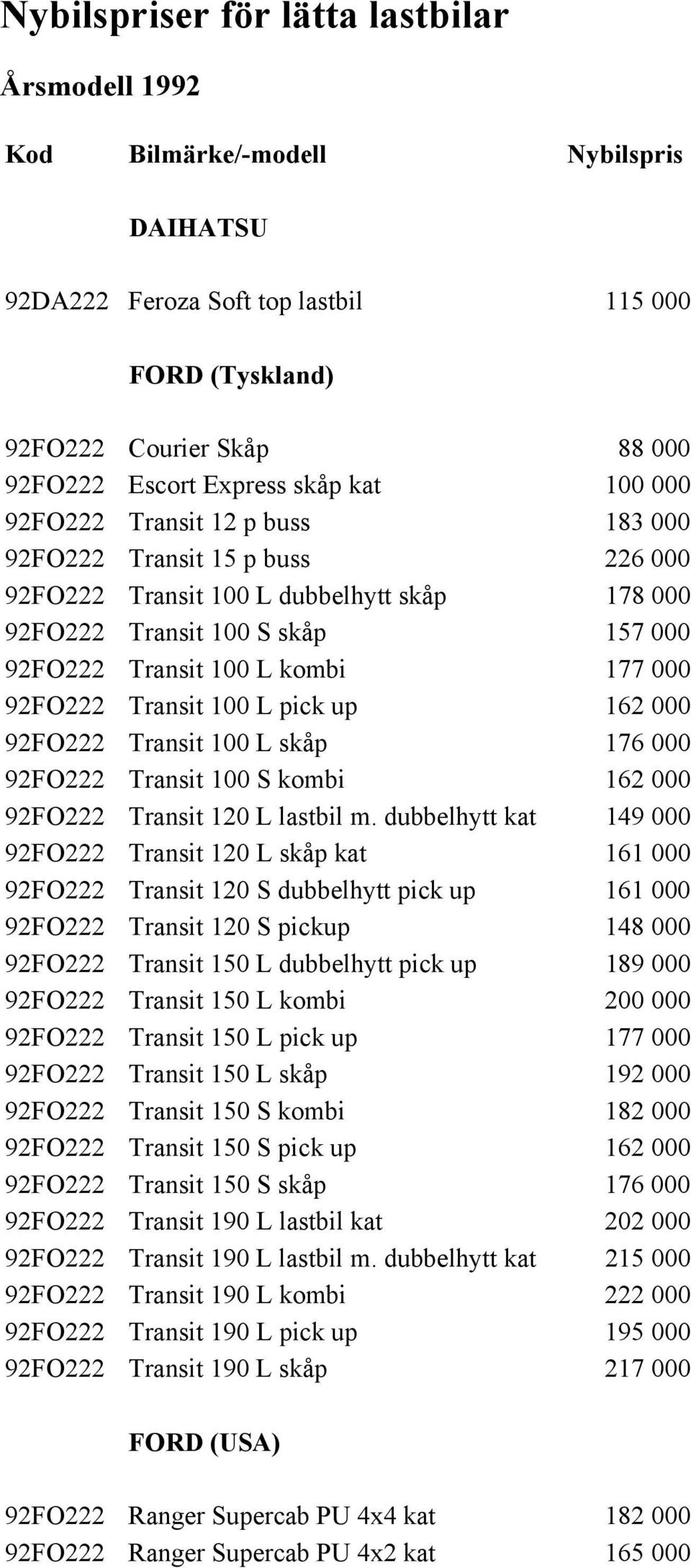 Nybilspriser för lätta lastbilar

Årsmodell 1992

| Kod | Bilmärke/-modell | Nybilspris |
|---|---|---|
| | DAIHATSU | |
| 92DA222 | Feroza Soft top lastbil | 115 000 |
| | FORD (Tyskland) | |
| 92FO222 | Courier Skåp | 88 000 |
| 92FO222 | Escort Express skåp kat | 100 000 |
| 92FO222 | Transit 12 p buss | 183 000 |
| 92FO222 | Transit 15 p buss | 226 000 |
| 92FO222 | Transit 100 L dubbelhytt skåp | 178 000 |
| 92FO222 | Transit 100 S skåp | 157 000 |
| 92FO222 | Transit 100 L kombi | 177 000 |
| 92FO222 | Transit 100 L pick up | 162 000 |
| 92FO222 | Transit 100 L skåp | 176 000 |
| 92FO222 | Transit 100 S kombi | 162 000 |
| 92FO222 | Transit 120 L lastbil m. dubbelhytt kat | 149 000 |
| 92FO222 | Transit 120 L skåp kat | 161 000 |
| 92FO222 | Transit 120 S dubbelhytt pick up | 161 000 |
| 92FO222 | Transit 120 S pickup | 148 000 |
| 92FO222 | Transit 150 L dubbelhytt pick up | 189 000 |
| 92FO222 | Transit 150 L kombi | 200 000 |
| 92FO222 | Transit 150 L pick up | 177 000 |
| 92FO222 | Transit 150 L skåp | 192 000 |
| 92FO222 | Transit 150 S kombi | 182 000 |
| 92FO222 | Transit 150 S pick up | 162 000 |
| 92FO222 | Transit 150 S skåp | 176 000 |
| 92FO222 | Transit 190 L lastbil kat | 202 000 |
| 92FO222 | Transit 190 L lastbil m. dubbelhytt kat | 215 000 |
| 92FO222 | Transit 190 L kombi | 222 000 |
| 92FO222 | Transit 190 L pick up | 195 000 |
| 92FO222 | Transit 190 L skåp | 217 000 |
| | FORD (USA) | |
| 92FO222 | Ranger Supercab PU 4x4 kat | 182 000 |
| 92FO222 | Ranger Supercab PU 4x2 kat | 165 000 |